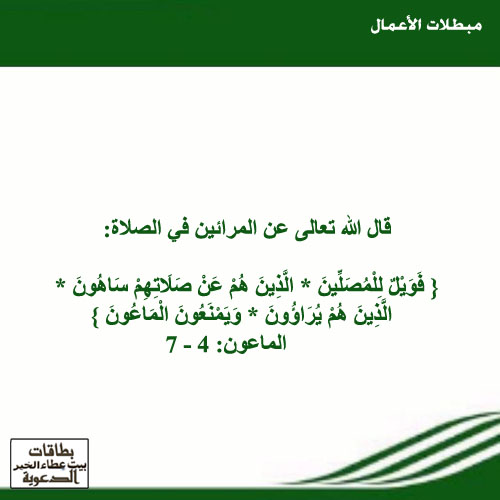 مبطلات الأعمال

قال الله تعالى عن المرائين في الصلاة:

{ فَوَيْلٌ لِلْمُصَلِّينَ * الَّذِينَ هُمْ عَنْ صَلَاتِهِمْ سَاهُونَ * الَّذِينَ هُمْ يُرَاؤُونَ * وَيَمْنَعُونَ الْمَاعُونَ }
الماعون: 4 - 7

بطاقات بيت عطاء الخير الدعوية